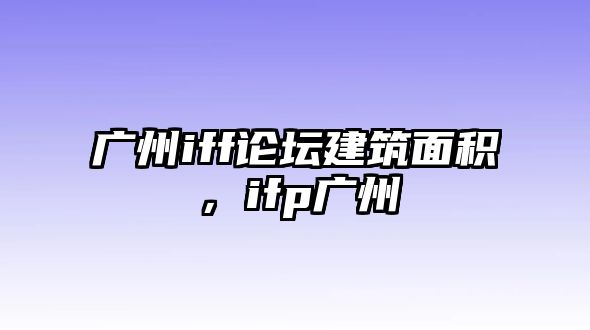 广州iff论坛建筑面积，ifp广州